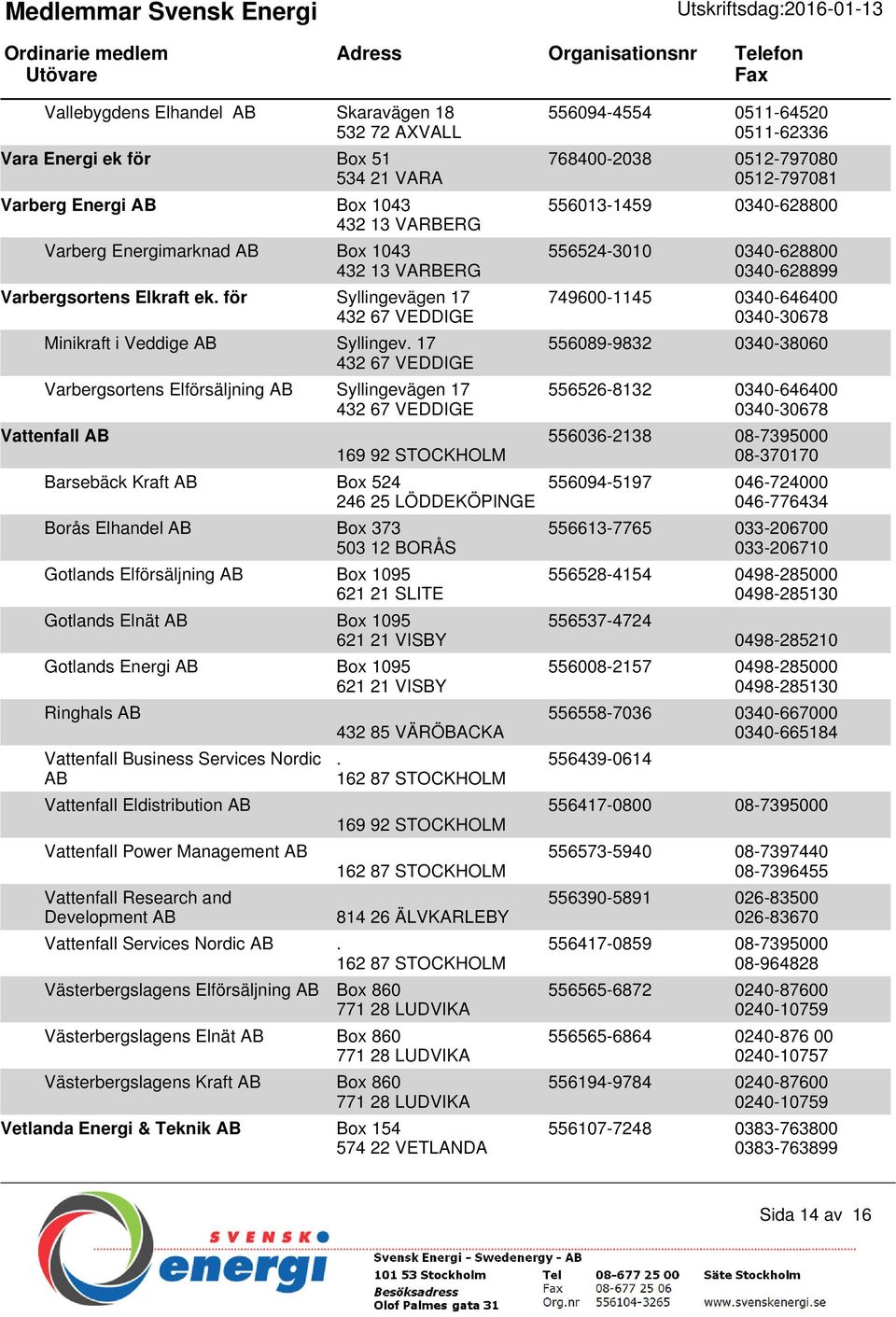 Medlemmar Svensk Energi
Utskriftsdag:2016-01-13

| Ordinarie medlem Utövare | Adress | Organisationsnr | Telefon Fax |
|---|---|---|---|
| Vallebygdens Elhandel AB | Skaravägen 18 532 72 AXVALL | 556094-4554 | 0511-64520 0511-62336 |
| Vara Energi ek för | Box 51 534 21 VARA | 768400-2038 | 0512-797080 0512-797081 |
| Varberg Energi AB | Box 1043 432 13 VARBERG | 556013-1459 | 0340-628800 |
| Varberg Energimarknad AB | Box 1043 432 13 VARBERG | 556524-3010 | 0340-628800 0340-628899 |
| Varbergsortens Elkraft ek. för | Syllingevägen 17 432 67 VEDDIGE | 749600-1145 | 0340-646400 0340-30678 |
| Minikraft i Veddige AB | Syllingev. 17 432 67 VEDDIGE | 556089-9832 | 0340-38060 |
| Varbergsortens Elförsäljning AB | Syllingevägen 17 432 67 VEDDIGE | 556526-8132 | 0340-646400 0340-30678 |
| Vattenfall AB | 169 92 STOCKHOLM | 556036-2138 | 08-7395000 08-370170 |
| Barsebäck Kraft AB | Box 524 246 25 LÖDDEKÖPINGE | 556094-5197 | 046-724000 046-776434 |
| Borås Elhandel AB | Box 373 503 12 BORÅS | 556613-7765 | 033-206700 033-206710 |
| Gotlands Elförsäljning AB | Box 1095 621 21 SLITE | 556528-4154 | 0498-285000 0498-285130 |
| Gotlands Elnät AB | Box 1095 621 21 VISBY | 556537-4724 | 0498-285210 |
| Gotlands Energi AB | Box 1095 621 21 VISBY | 556008-2157 | 0498-285000 0498-285130 |
| Ringhals AB | 432 85 VÄRÖBACKA | 556558-7036 | 0340-667000 0340-665184 |
| Vattenfall Business Services Nordic AB | . 162 87 STOCKHOLM | 556439-0614 | |
| Vattenfall Eldistribution AB | 169 92 STOCKHOLM | 556417-0800 | 08-7395000 |
| Vattenfall Power Management AB | 162 87 STOCKHOLM | 556573-5940 | 08-7397440 08-7396455 |
| Vattenfall Research and Development AB | 814 26 ÄLVKARLEBY | 556390-5891 | 026-83500 026-83670 |
| Vattenfall Services Nordic AB | . 162 87 STOCKHOLM | 556417-0859 | 08-7395000 08-964828 |
| Västerbergslagens Elförsäljning AB | Box 860 771 28 LUDVIKA | 556565-6872 | 0240-87600 0240-10759 |
| Västerbergslagens Elnät AB | Box 860 771 28 LUDVIKA | 556565-6864 | 0240-876 00 0240-10757 |
| Västerbergslagens Kraft AB | Box 860 771 28 LUDVIKA | 556194-9784 | 0240-87600 0240-10759 |
| Vetlanda Energi & Teknik AB | Box 154 574 22 VETLANDA | 556107-7248 | 0383-763800 0383-763899 |

Sida 14 av 16

SVENSK energi

Svensk Energi - Swedenergy - AB
101 53 Stockholm
Besöksadress
Olof Palmes gata 31
Tel 08-677 25 00
Fax 08-677 25 06
Org.nr 556104-3265
Säte Stockholm
www.svenskenergi.se